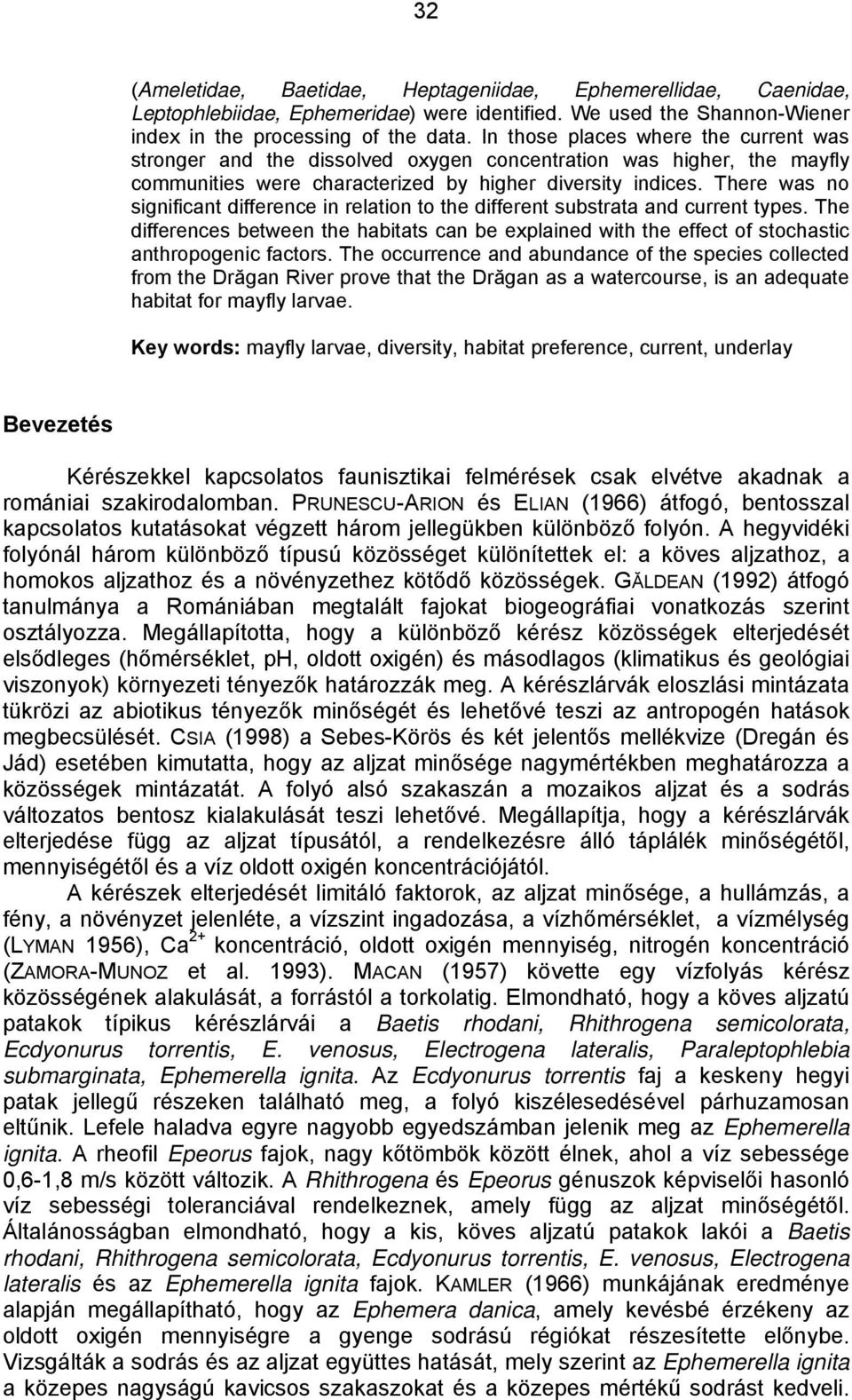 32

(Ameletidae, Baetidae, Heptageniidae, Ephemerellidae, Caenidae, Leptophlebiidae, Ephemeridae) were identified. We used the Shannon-Wiener index in the processing of the data. In those places where the current was stronger and the dissolved oxygen concentration was higher, the mayfly communities were characterized by higher diversity indices. There was no significant difference in relation to the different substrata and current types. The differences between the habitats can be explained with the effect of stochastic anthropogenic factors. The occurrence and abundance of the species collected from the Drăgan River prove that the Drăgan as a watercourse, is an adequate habitat for mayfly larvae.

Key words: mayfly larvae, diversity, habitat preference, current, underlay

Bevezetés

Kérészekkel kapcsolatos faunisztikai felmérések csak elvétve akadnak a romániai szakirodalomban. PRUNESCU-ARION és ELIAN (1966) átfogó, bentosszal kapcsolatos kutatásokat végzett három jellegükben különböző folyón. A hegyvidéki folyónál három különböző típusú közösséget különítettek el: a köves aljzathoz, a homokos aljzathoz és a növényzethez kötődő közösségek. GĂLDEAN (1992) átfogó tanulmánya a Romániában megtalált fajokat biogeográfiai vonatkozás szerint osztályozza. Megállapította, hogy a különböző kérész közösségek elterjedését elsődleges (hőmérséklet, pH, oldott oxigén) és másodlagos (klimatikus és geológiai viszonyok) környezeti tényezők határozzák meg. A kérészlárvák eloszlási mintázata tükrözi az abiotikus tényezők minőségét és lehetővé teszi az antropogén hatások megbecsülését. CSIA (1998) a Sebes-Körös és két jelentős mellékvize (Dregán és Jád) esetében kimutatta, hogy az aljzat minősége nagymértékben meghatározza a közösségek mintázatát. A folyó alsó szakaszán a mozaikos aljzat és a sodrás változatos bentosz kialakulását teszi lehetővé. Megállapítja, hogy a kérészlárvák elterjedése függ az aljzat típusától, a rendelkezésre álló táplálék minőségétől, mennyiségétől és a víz oldott oxigén koncentrációjától.

A kérészek elterjedését limitáló faktorok, az aljzat minősége, a hullámzás, a fény, a növényzet jelenléte, a vízszint ingadozása, a vízhőmérséklet, a vízmélység (LYMAN 1956), $Ca^{2+}$ koncentráció, oldott oxigén mennyiség, nitrogén koncentráció (ZAMORA-MUNOZ et al. 1993). MACAN (1957) követte egy vízfolyás kérész közösségének alakulását, a forrástól a torkolatig. Elmondható, hogy a köves aljzatú patakok típikus kérészlárvái a Baetis rhodani, Rhithrogena semicolorata, Ecdyonurus torrentis, E. venosus, Electrogena lateralis, Paraleptophlebia submarginata, Ephemerella ignita. Az Ecdyonurus torrentis faj a keskeny hegyi patak jellegű részeken található meg, a folyó kiszélesedésével párhuzamosan eltűnik. Lefele haladva egyre nagyobb egyedszámban jelenik meg az Ephemerella ignita. A rheofil Epeorus fajok, nagy kőtömbök között élnek, ahol a víz sebessége 0,6-1,8 m/s között változik. A Rhithrogena és Epeorus génuszok képviselői hasonló víz sebességi toleranciával rendelkeznek, amely függ az aljzat minőségétől. Általánosságban elmondható, hogy a kis, köves aljzatú patakok lakói a Baetis rhodani, Rhithrogena semicolorata, Ecdyonurus torrentis, E. venosus, Electrogena lateralis és az Ephemerella ignita fajok. KAMLER (1966) munkájának eredménye alapján megállapítható, hogy az Ephemera danica, amely kevésbé érzékeny az oldott oxigén mennyiségre a gyenge sodrású régiókat részesítette előnybe. Vizsgálták a sodrás és az aljzat együttes hatását, mely szerint az Ephemerella ignita a közepes nagyságú kavicsos szakaszokat és a közepes mértékű sodrást kedveli.